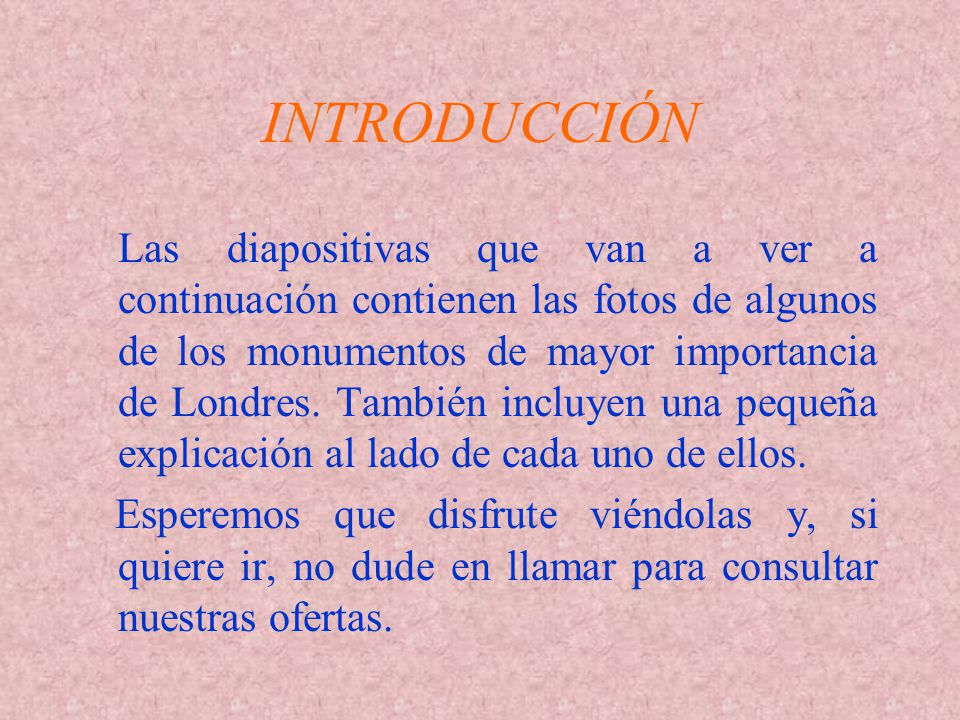 INTRODUCCIÓN

Las diapositivas que van a ver a continuación contienen las fotos de algunos de los monumentos de mayor importancia de Londres. También incluyen una pequeña explicación al lado de cada uno de ellos.

Esperemos que disfrute viéndolas y, si quiere ir, no dude en llamar para consultar nuestras ofertas.